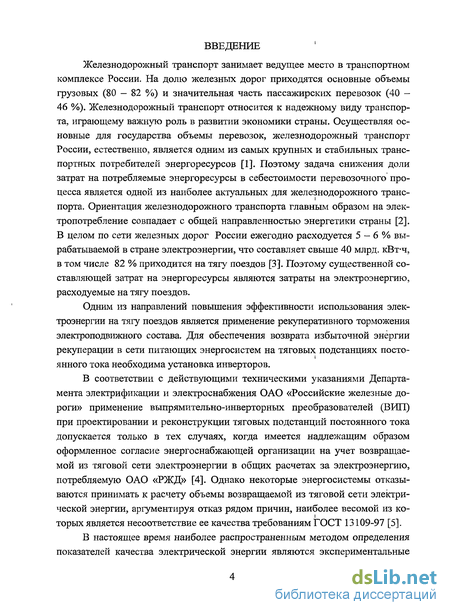 ВВЕДЕНИЕ

Железнодорожный транспорт занимает ведущее место в транспортном комплексе России. На долю железных дорог приходятся основные объемы грузовых (80 – 82 %) и значительная часть пассажирских перевозок (40 – 46 %). Железнодорожный транспорт относится к надежному виду транспорта, играющему важную роль в развитии экономики страны. Осуществляя основные для государства объемы перевозок, железнодорожный транспорт России, естественно, является одним из самых крупных и стабильных транспортных потребителей энергоресурсов [1]. Поэтому задача снижения доли затрат на потребляемые энергоресурсы в себестоимости перевозочного процесса является одной из наиболее актуальных для железнодорожного транспорта. Ориентация железнодорожного транспорта главным образом на электропотребление совпадает с общей направленностью энергетики страны [2]. В целом по сети железных дорог России ежегодно расходуется 5 – 6 % вырабатываемой в стране электроэнергии, что составляет свыше 40 млрд. кВт·ч, в том числе 82 % приходится на тягу поездов [3]. Поэтому существенной составляющей затрат на энергоресурсы являются затраты на электроэнергию, расходуемые на тягу поездов.

Одним из направлений повышения эффективности использования электроэнергии на тягу поездов является применение рекуперативного торможения электроподвижного состава. Для обеспечения возврата избыточной энергии рекуперации в сети питающих энергосистем на тяговых подстанциях постоянного тока необходима установка инверторов.

В соответствии с действующими техническими указаниями Департамента электрификации и электроснабжения ОАО «Российские железные дороги» применение выпрямительно-инверторных преобразователей (ВИП) при проектировании и реконструкции тяговых подстанций постоянного тока допускается только в тех случаях, когда имеется надлежащим образом оформленное согласие энергоснабжающей организации на учет возвращаемой из тяговой сети электроэнергии в общих расчетах за электроэнергию, потребляемую ОАО «РЖД» [4]. Однако некоторые энергосистемы отказываются принимать к расчету объемы возвращаемой из тяговой сети электрической энергии, аргументируя отказ рядом причин, наиболее весомой из которых является несоответствие ее качества требованиям ГОСТ 13109-97 [5].

В настоящее время наиболее распространенным методом определения показателей качества электрической энергии являются экспериментальные

4

dsLib.net
библиотека диссертаций